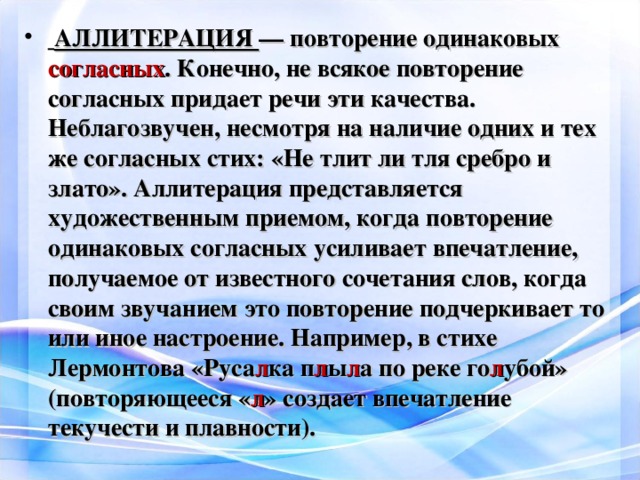 • АЛЛИТЕРАЦИЯ — повторение одинаковых согласных. Конечно, не всякое повторение согласных придает речи эти качества. Неблагозвучен, несмотря на наличие одних и тех же согласных стих: «Не тлит ли тля сребро и злато». Аллитерация представляется художественным приемом, когда повторение одинаковых согласных усиливает впечатление, получаемое от известного сочетания слов, когда своим звучанием это повторение подчеркивает то или иное настроение. Например, в стихе Лермонтова «Русалка плыла по реке голубой» (повторяющееся «л» создает впечатление текучести и плавности).